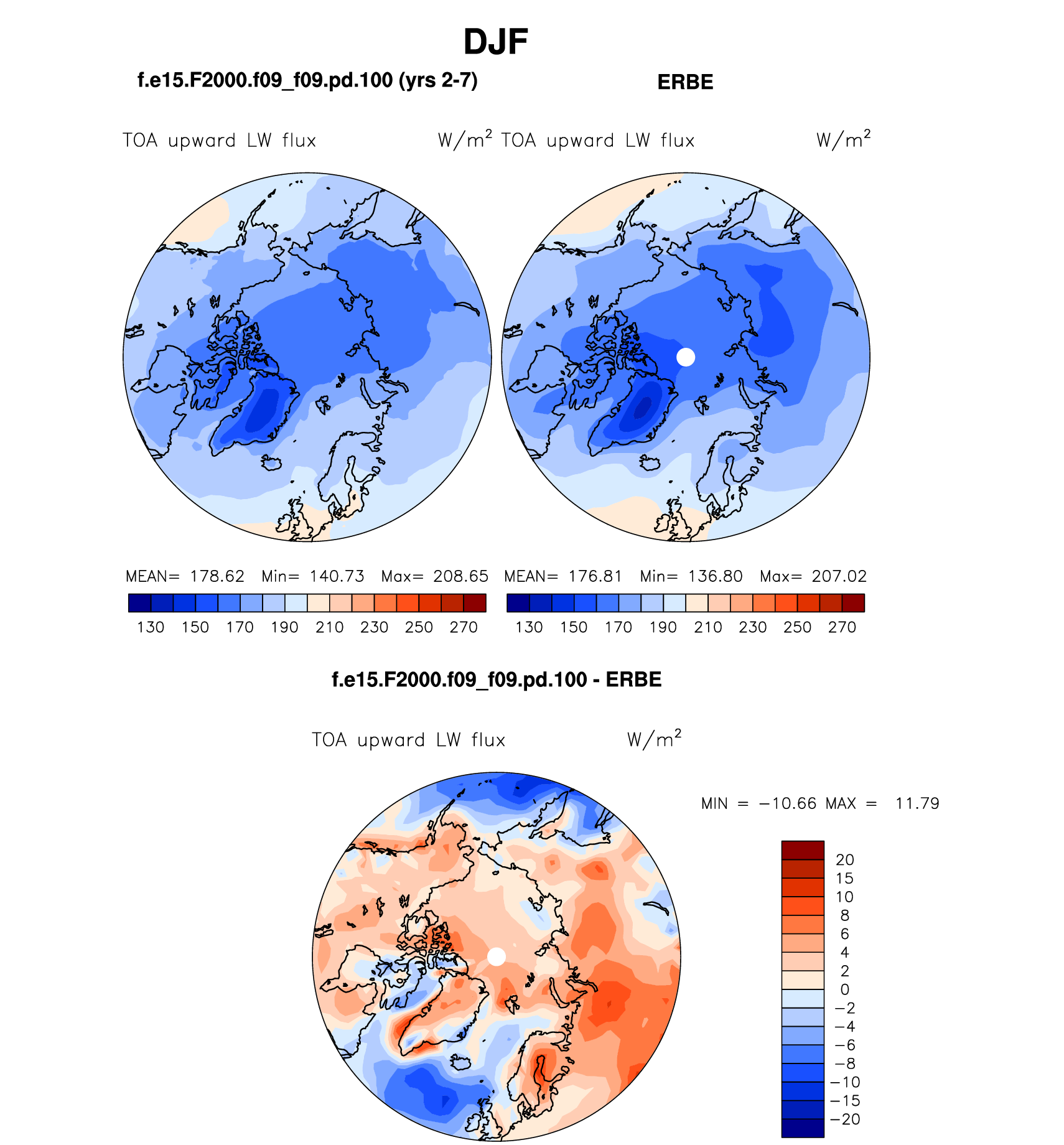 DJF

f.e15.F2000.f09_f09.pd.100 (yrs 2-7)

ERBE

TOA upward LW flux W/m$^2$

TOA upward LW flux W/m$^2$

MEAN= 178.62 Min= 140.73 Max= 208.65

130 150 170 190 210 230 250 270

MEAN= 176.81 Min= 136.80 Max= 207.02

130 150 170 190 210 230 250 270

f.e15.F2000.f09_f09.pd.100 - ERBE

TOA upward LW flux W/m$^2$

MIN = −10.66 MAX = 11.79

20
15
10
8
6
4
2
0
−2
−4
−6
−8
−10
−15
−20